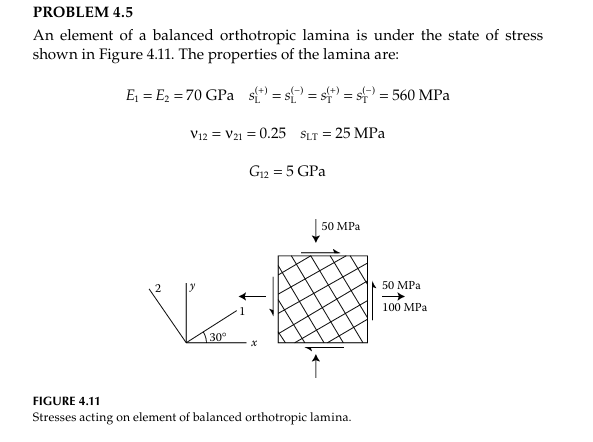 PROBLEM 4.5

An element of a balanced orthotropic lamina is under the state of stress shown in Figure 4.11. The properties of the lamina are:

$E_1 = E_2 = 70$ GPa $s_L^{(+)} = s_L^{(-)} = s_T^{(+)} = s_T^{(-)} = 560$ MPa

$\nu_{12} = \nu_{21} = 0.25$ $s_{LT} = 25$ MPa

$G_{12} = 5$ GPa

50 MPa

2

y

1

30°

x

50 MPa

100 MPa

FIGURE 4.11
Stresses acting on element of balanced orthotropic lamina.